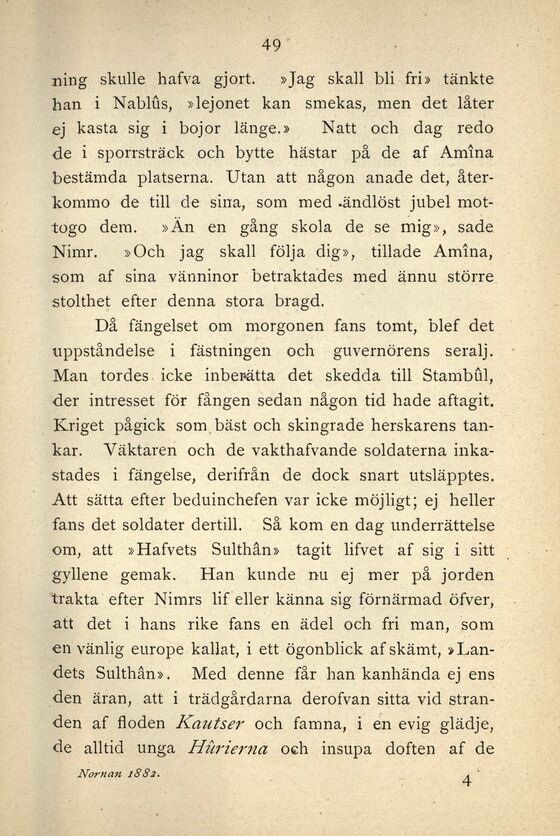 49

ning skulle hafva gjort. »Jag skall bli fri» tänkte han i Nablûs, »lejonet kan smekas, men det låter ej kasta sig i bojor länge.» Natt och dag redo de i sporrsträck och bytte hästar på de af Amîna bestämda platserna. Utan att någon anade det, återkommo de till de sina, som med ändlöst jubel mottogo dem. »Än en gång skola de se mig», sade Nimr. »Och jag skall följa dig», tillade Amîna, som af sina vänninor betraktades med ännu större stolthet efter denna stora bragd.

Då fängelset om morgonen fans tomt, blef det uppståndelse i fästningen och guvernörens seralj. Man tordes icke inberätta det skedda till Stambûl, der intresset för fången sedan någon tid hade aftagit. Kriget pågick som bäst och skingrade herskarens tankar. Väktaren och de vakthafvande soldaterna inkastades i fängelse, derifrån de dock snart utsläpptes. Att sätta efter beduinchefen var icke möjligt; ej heller fans det soldater dertill. Så kom en dag underrättelse om, att »Hafvets Sulthân» tagit lifvet af sig i sitt gyllene gemak. Han kunde nu ej mer på jorden trakta efter Nimrs lif eller känna sig förnärmad öfver, att det i hans rike fans en ädel och fri man, som en vänlig europe kallat, i ett ögonblick af skämt, »Landets Sulthân». Med denne får han kanhända ej ens den äran, att i trädgårdarna derofvan sitta vid stranden af floden Kautser och famna, i en evig glädje, de alltid unga Hûrierna och insupa doften af de

Nornan 1882. 4